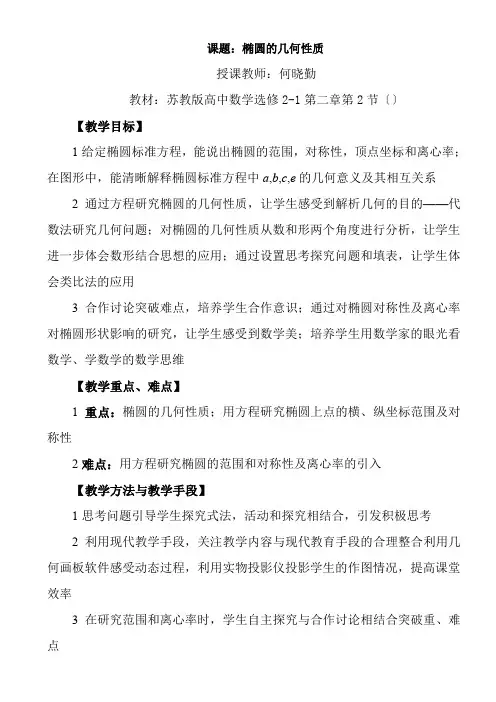 课题：椭圆的几何性质

授课教师：何晓勤

教材：苏教版高中数学选修 2-1 第二章第 2 节〔〕

【教学目标】

1 给定椭圆标准方程，能说出椭圆的范围，对称性，顶点坐标和离心率；在图形中，能清晰解释椭圆标准方程中 $a,b,c,e$ 的几何意义及其相互关系

2 通过方程研究椭圆的几何性质，让学生感受到解析几何的目的——代数法研究几何问题；对椭圆的几何性质从数和形两个角度进行分析，让学生进一步体会数形结合思想的应用；通过设置思考探究问题和填表，让学生体会类比法的应用

3 合作讨论突破难点，培养学生合作意识；通过对椭圆对称性及离心率对椭圆形状影响的研究，让学生感受到数学美；培养学生用数学家的眼光看数学、学数学的数学思维

【教学重点、难点】

1 重点：椭圆的几何性质；用方程研究椭圆上点的横、纵坐标范围及对称性

2 难点：用方程研究椭圆的范围和对称性及离心率的引入

【教学方法与教学手段】

1 思考问题引导学生探究式法，活动和探究相结合，引发积极思考

2 利用现代教学手段，关注教学内容与现代教育手段的合理整合利用几何画板软件感受动态过程，利用实物投影仪投影学生的作图情况，提高课堂效率

3 在研究范围和离心率时，学生自主探究与合作讨论相结合突破重、难点